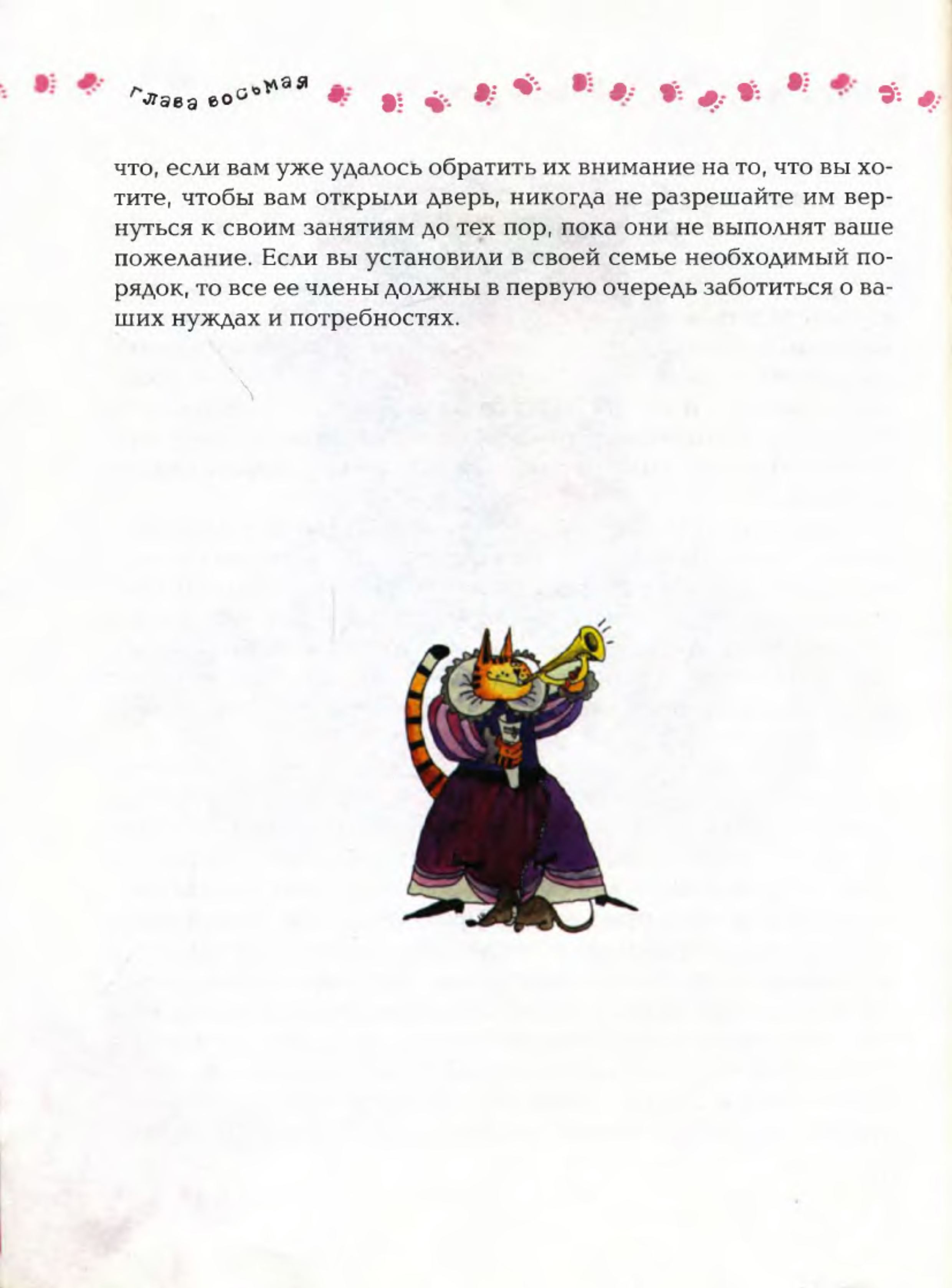 Глава восьмая

что, если вам уже удалось обратить их внимание на то, что вы хотите, чтобы вам открыли дверь, никогда не разрешайте им вернуться к своим занятиям до тех пор, пока они не выполнят ваше пожелание. Если вы установили в своей семье необходимый порядок, то все ее члены должны в первую очередь заботиться о ваших нуждах и потребностях.